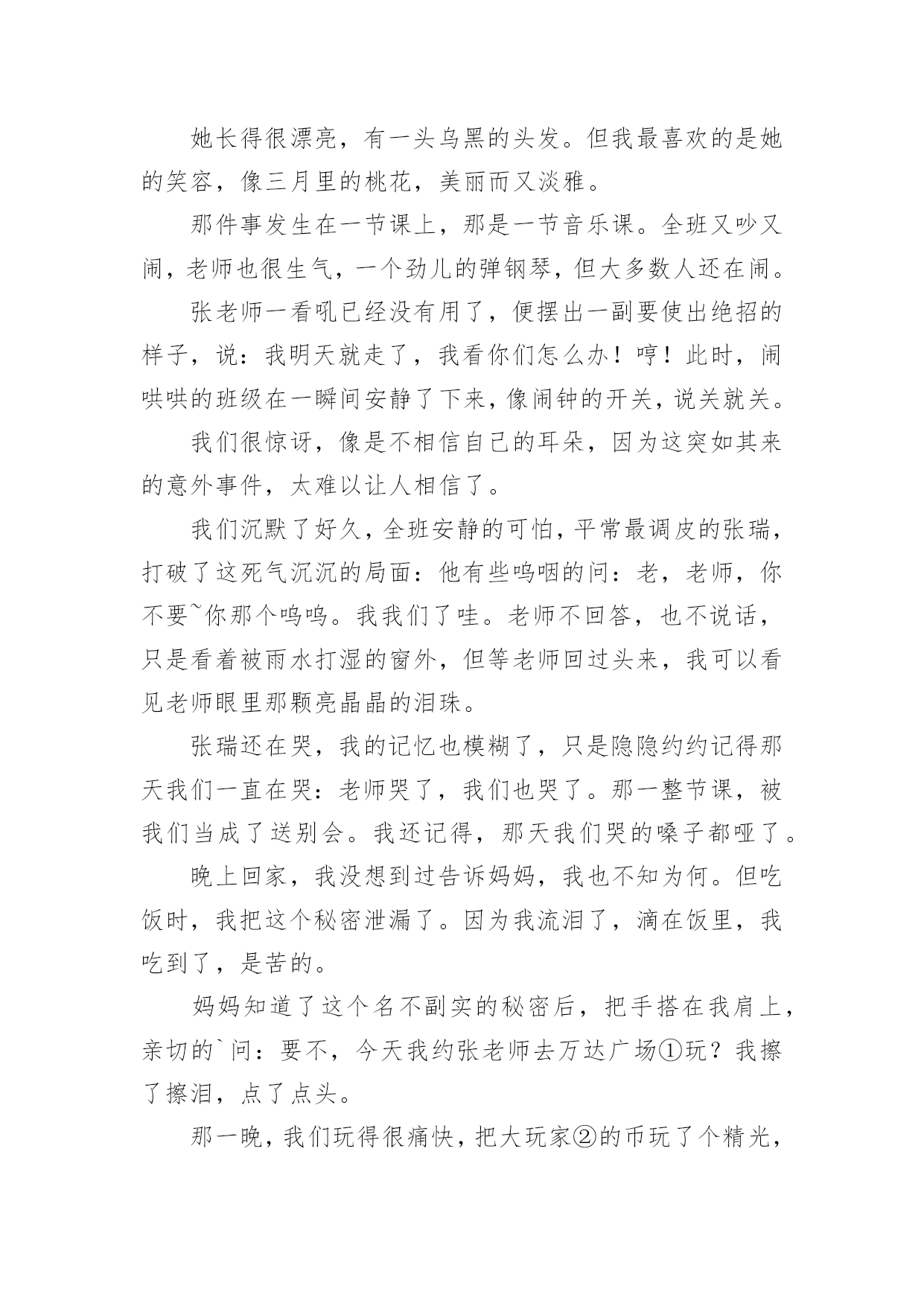 她长得很漂亮，有一头乌黑的头发。但我最喜欢的是她的笑容，像三月里的桃花，美丽而又淡雅。

那件事发生在一节课上，那是一节音乐课。全班又吵又闹，老师也很生气，一个劲儿的弹钢琴，但大多数人还在闹。

张老师一看吼已经没有用了，便摆出一副要使出绝招的样子，说：我明天就走了，我看你们怎么办！哼！此时，闹哄哄的班级在一瞬间安静了下来，像闹钟的开关，说关就关。

我们很惊讶，像是不相信自己的耳朵，因为这突如其来的意外事件，太难以让人相信了。

我们沉默了好久，全班安静的可怕，平常最调皮的张瑞，打破了这死气沉沉的局面：他有些呜咽的问：老，老师，你不要~你那个呜呜。我我们了哇。老师不回答，也不说话，只是看着被雨水打湿的窗外，但等老师回过头来，我可以看见老师眼里那颗亮晶晶的泪珠。

张瑞还在哭，我的记忆也模糊了，只是隐隐约约记得那天我们一直在哭：老师哭了，我们也哭了。那一整节课，被我们当成了送别会。我还记得，那天我们哭的嗓子都哑了。

晚上回家，我没想到过告诉妈妈，我也不知为何。但吃饭时，我把这个秘密泄漏了。因为我流泪了，滴在饭里，我吃到了，是苦的。

妈妈知道了这个名不副实的秘密后，把手搭在我肩上，亲切的`问：要不，今天我约张老师去万达广场①玩？我擦了擦泪，点了点头。

那一晚，我们玩得很痛快，把大玩家②的币玩了个精光，